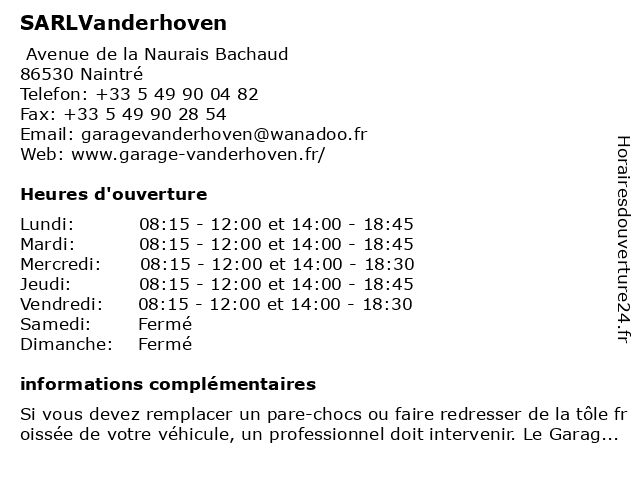 SARLVanderhoven

Avenue de la Naurais Bachaud
86530 Naintré
Telefon: +33 5 49 90 04 82
Fax: +33 5 49 90 28 54
Email: garagevanderhoven@wanadoo.fr
Web: www.garage-vanderhoven.fr/

Heures d'ouverture

| | |
|---|---|
| Lundi: | 08:15 - 12:00 et 14:00 - 18:45 |
| Mardi: | 08:15 - 12:00 et 14:00 - 18:45 |
| Mercredi: | 08:15 - 12:00 et 14:00 - 18:30 |
| Jeudi: | 08:15 - 12:00 et 14:00 - 18:45 |
| Vendredi: | 08:15 - 12:00 et 14:00 - 18:30 |
| Samedi: | Fermé |
| Dimanche: | Fermé |

informations complémentaires

Si vous devez remplacer un pare-chocs ou faire redresser de la tôle fr oissée de votre véhicule, un professionnel doit intervenir. Le Garag...

Horairesdouverture24.fr